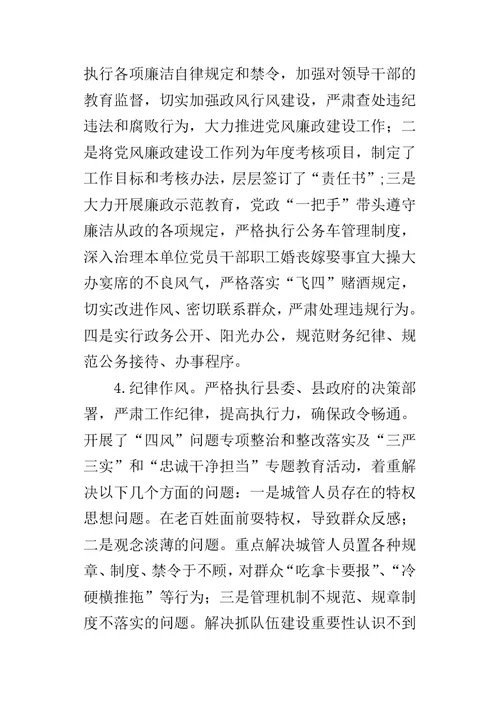 执行各项廉洁自律规定和禁令，加强对领导干部的教育监督，切实加强政风行风建设，严肃查处违纪违法和腐败行为，大力推进党风廉政建设工作；二是将党风廉政建设工作列为年度考核项目，制定了工作目标和考核办法，层层签订了“责任书”;三是大力开展廉政示范教育，党政“一把手”带头遵守廉洁从政的各项规定，严格执行公务车管理制度，深入治理本单位党员干部职工婚丧嫁娶事宜大操大办宴席的不良风气，严格落实“飞四”赌酒规定，切实改进作风、密切联系群众，严肃处理违规行为。四是实行政务公开、阳光办公，规范财务纪律、规范公务接待、办事程序。

4.纪律作风。严格执行县委、县政府的决策部署，严肃工作纪律，提高执行力，确保政令畅通。开展了“四风”问题专项整治和整改落实及“三严三实”和“忠诚干净担当”专题教育活动，着重解决以下几个方面的问题：一是城管人员存在的特权思想问题。在老百姓面前耍特权，导致群众反感；二是观念淡薄的问题。重点解决城管人员置各种规章、制度、禁令于不顾，对群众“吃拿卡要报”、“冷硬横推拖”等行为；三是管理机制不规范、规章制度不落实的问题。解决抓队伍建设重要性认识不到